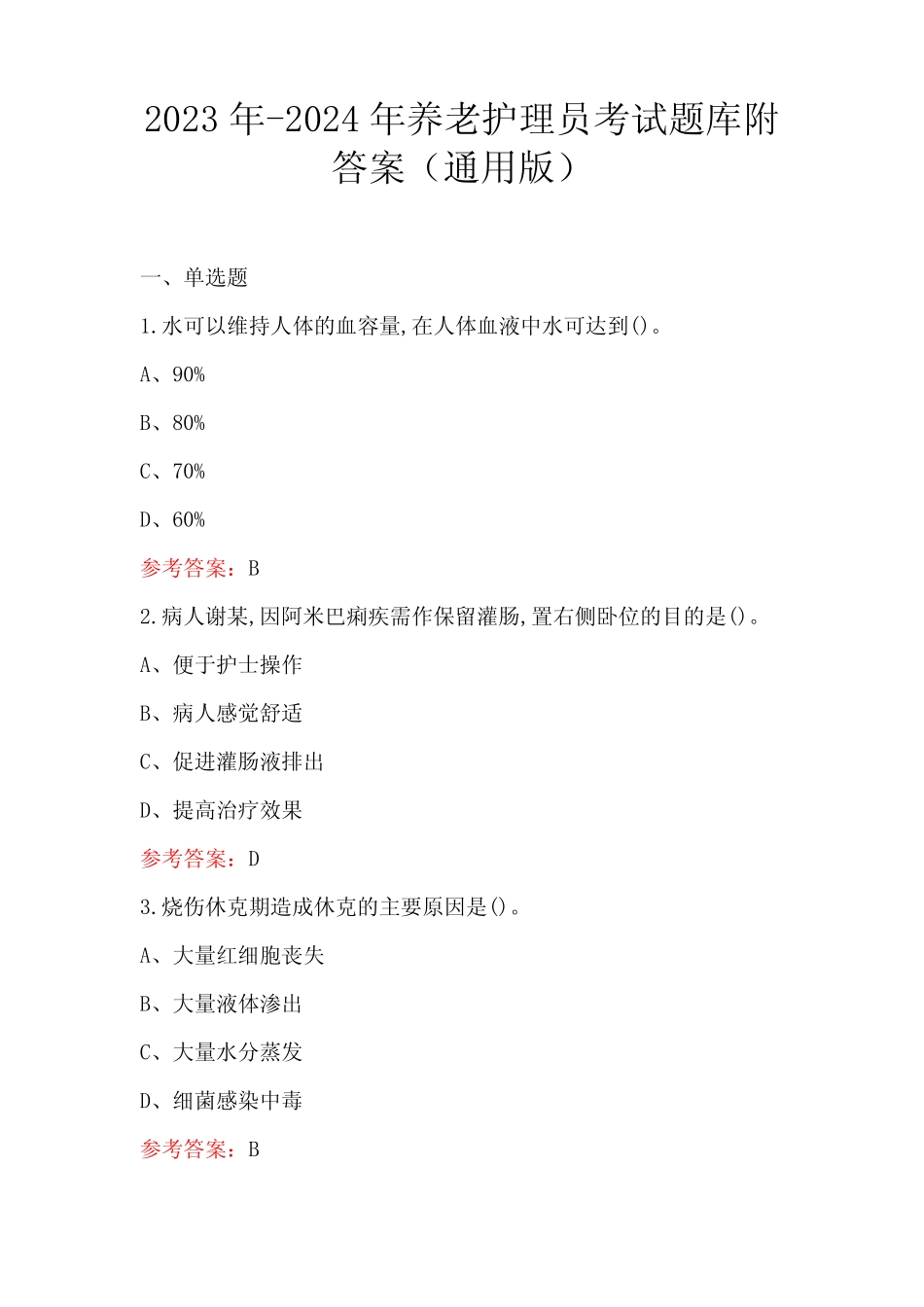 2023 年-2024 年养老护理员考试题库附答案（通用版）

一、单选题

1.水可以维持人体的血容量,在人体血液中水可达到()。

A、90%

B、80%

C、70%

D、60%

参考答案：B

2.病人谢某,因阿米巴痢疾需作保留灌肠,置右侧卧位的目的是()。

A、便于护士操作

B、病人感觉舒适

C、促进灌肠液排出

D、提高治疗效果

参考答案：D

3.烧伤休克期造成休克的主要原因是()。

A、大量红细胞丧失

B、大量液体渗出

C、大量水分蒸发

D、细菌感染中毒

参考答案：B